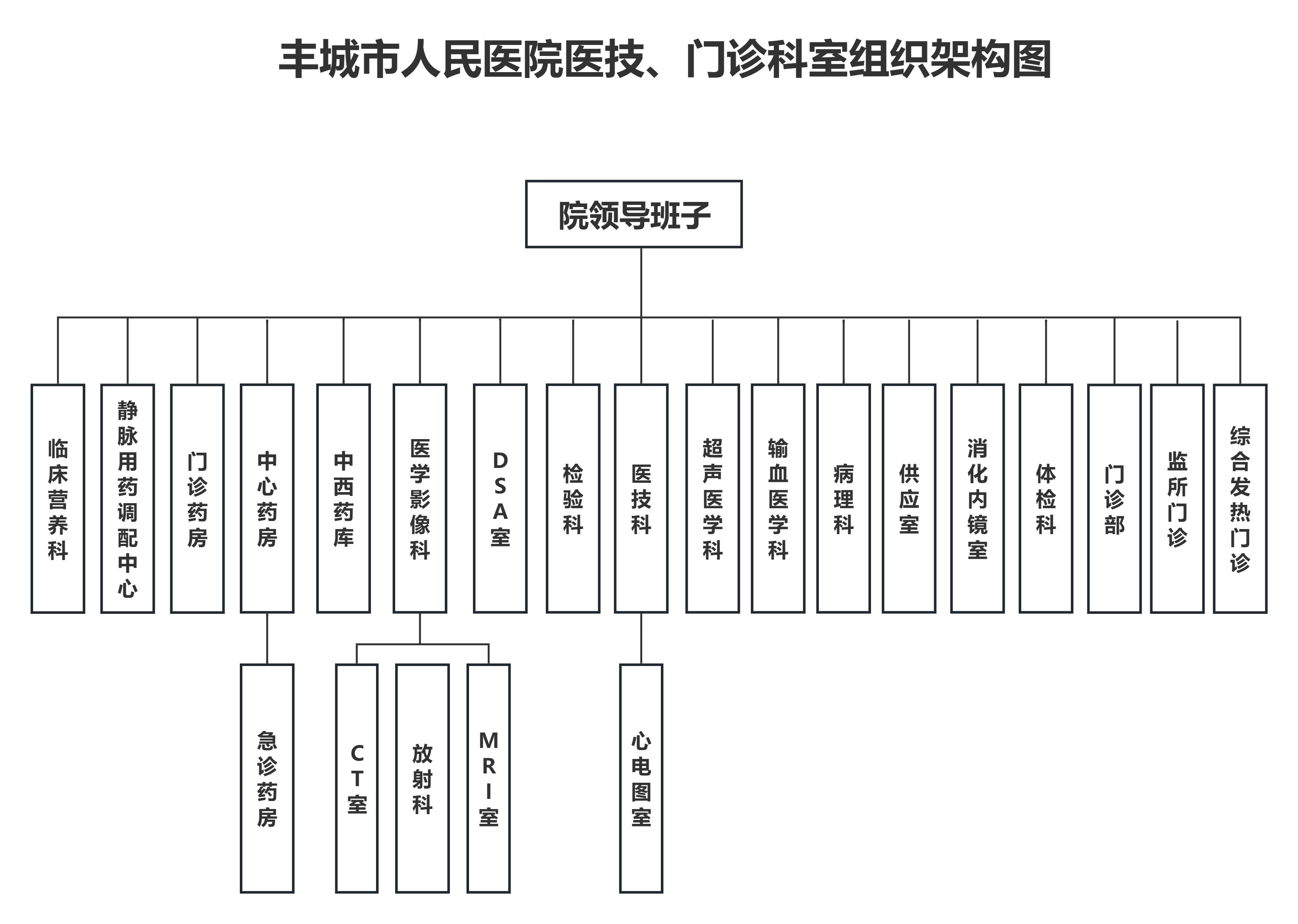 丰城市人民医院医技、门诊科室组织架构图

院领导班子

临床营养科

静脉用药调配中心

门诊药房

中心药房

中西药库

医学影像科

DSA室

检验科

医技科

超声医学科

输血医学科

病理科

供应室

消化内镜室

体检科

门诊部

监所门诊

综合发热门诊

急诊药房

CT室

放射科

MRI室

心电图室